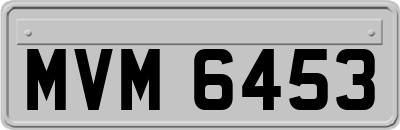 MVM 6453